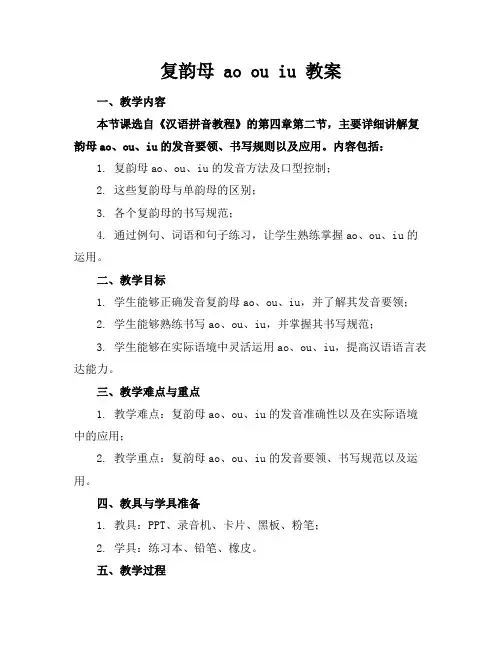 复韵母 ao ou iu 教案

一、教学内容

本节课选自《汉语拼音教程》的第四章第二节，主要详细讲解复韵母 ao、ou、iu 的发音要领、书写规则以及应用。内容包括：

1. 复韵母 ao、ou、iu 的发音方法及口型控制；

2. 这些复韵母与单韵母的区别；

3. 各个复韵母的书写规范；

4. 通过例句、词语和句子练习，让学生熟练掌握 ao、ou、iu 的运用。

二、教学目标

1. 学生能够正确发音复韵母 ao、ou、iu，并了解其发音要领；

2. 学生能够熟练书写 ao、ou、iu，并掌握其书写规范；

3. 学生能够在实际语境中灵活运用 ao、ou、iu，提高汉语语言表达能力。

三、教学难点与重点

1. 教学难点：复韵母 ao、ou、iu 的发音准确性以及在实际语境中的应用；

2. 教学重点：复韵母 ao、ou、iu 的发音要领、书写规范以及运用。

四、教具与学具准备

1. 教具：PPT、录音机、卡片、黑板、粉笔；

2. 学具：练习本、铅笔、橡皮。

五、教学过程